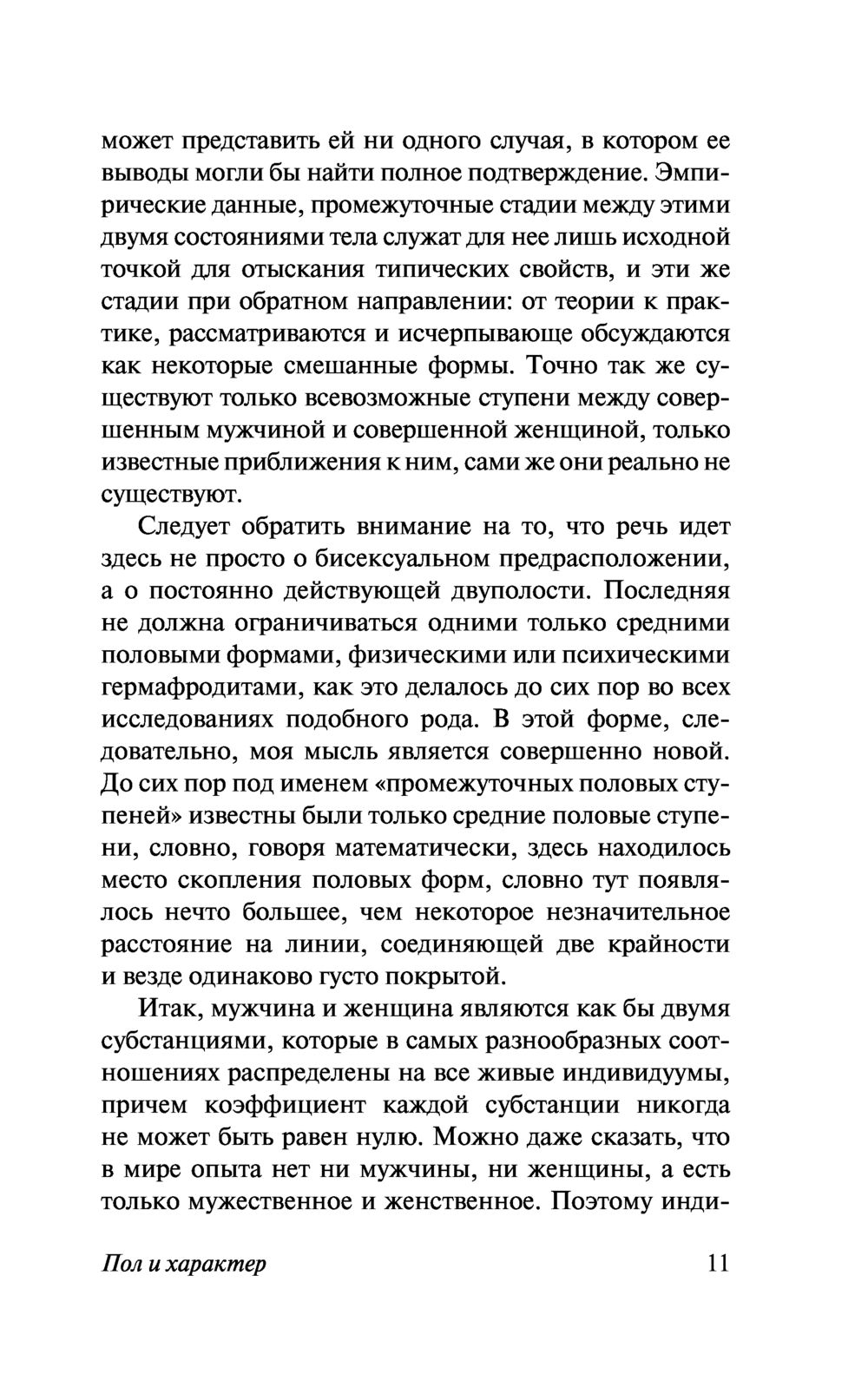 может представить ей ни одного случая, в котором ее выводы могли бы найти полное подтверждение. Эмпирические данные, промежуточные стадии между этими двумя состояниями тела служат для нее лишь исходной точкой для отыскания типических свойств, и эти же стадии при обратном направлении: от теории к практике, рассматриваются и исчерпывающе обсуждаются как некоторые смешанные формы. Точно так же существуют только всевозможные ступени между совершенным мужчиной и совершенной женщиной, только известные приближения к ним, сами же они реально не существуют.

Следует обратить внимание на то, что речь идет здесь не просто о бисексуальном предрасположении, а о постоянно действующей двуполости. Последняя не должна ограничиваться одними только средними половыми формами, физическими или психическими гермафродитами, как это делалось до сих пор во всех исследованиях подобного рода. В этой форме, следовательно, моя мысль является совершенно новой. До сих пор под именем «промежуточных половых ступеней» известны были только средние половые ступени, словно, говоря математически, здесь находилось место скопления половых форм, словно тут появлялось нечто большее, чем некоторое незначительное расстояние на линии, соединяющей две крайности и везде одинаково густо покрытой.

Итак, мужчина и женщина являются как бы двумя субстанциями, которые в самых разнообразных соотношениях распределены на все живые индивидуумы, причем коэффициент каждой субстанции никогда не может быть равен нулю. Можно даже сказать, что в мире опыта нет ни мужчины, ни женщины, а есть только мужественное и женственное. Поэтому инди-

Пол и характер

11